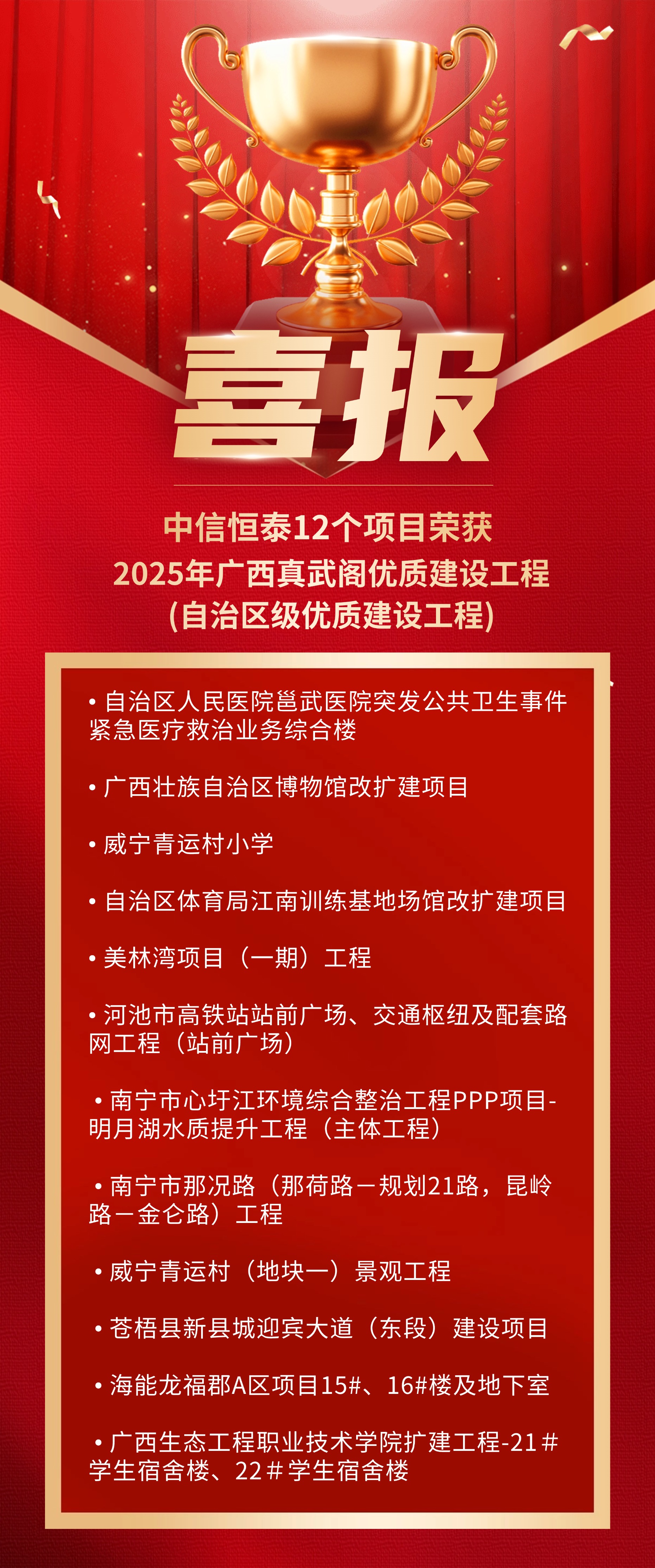 喜报

中信恒泰12个项目荣获
2025年广西真武阁优质建设工程
(自治区级优质建设工程)

• 自治区人民医院邕武医院突发公共卫生事件紧急医疗救治业务综合楼

• 广西壮族自治区博物馆改扩建项目

• 威宁青运村小学

• 自治区体育局江南训练基地场馆改扩建项目

• 美林湾项目（一期）工程

• 河池市高铁站站前广场、交通枢纽及配套路网工程（站前广场）

• 南宁市心圩江环境综合整治工程PPP项目-明月湖水质提升工程（主体工程）

• 南宁市那况路（那荷路－规划21路，昆岭路－金仑路）工程

• 威宁青运村（地块一）景观工程

• 苍梧县新县城迎宾大道（东段）建设项目

• 海能龙福郡A区项目15#、16#楼及地下室

• 广西生态工程职业技术学院扩建工程-21＃学生宿舍楼、22＃学生宿舍楼